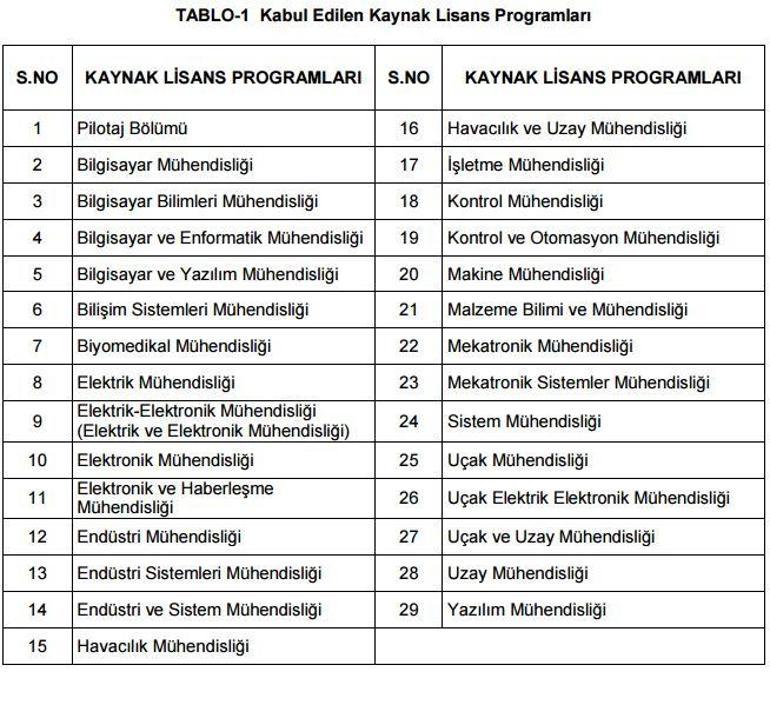 TABLO-1 Kabul Edilen Kaynak Lisans Programları

| S.NO | KAYNAK LİSANS PROGRAMLARI | S.NO | KAYNAK LİSANS PROGRAMLARI |
|---|---|---|---|
| 1 | Pilotaj Bölümü | 16 | Havacılık ve Uzay Mühendisliği |
| 2 | Bilgisayar Mühendisliği | 17 | İşletme Mühendisliği |
| 3 | Bilgisayar Bilimleri Mühendisliği | 18 | Kontrol Mühendisliği |
| 4 | Bilgisayar ve Enformatik Mühendisliği | 19 | Kontrol ve Otomasyon Mühendisliği |
| 5 | Bilgisayar ve Yazılım Mühendisliği | 20 | Makine Mühendisliği |
| 6 | Bilişim Sistemleri Mühendisliği | 21 | Malzeme Bilimi ve Mühendisliği |
| 7 | Biyomedikal Mühendisliği | 22 | Mekatronik Mühendisliği |
| 8 | Elektrik Mühendisliği | 23 | Mekatronik Sistemler Mühendisliği |
| 9 | Elektrik-Elektronik Mühendisliği (Elektrik ve Elektronik Mühendisliği) | 24 | Sistem Mühendisliği |
| 10 | Elektronik Mühendisliği | 25 | Uçak Mühendisliği |
| 11 | Elektronik ve Haberleşme Mühendisliği | 26 | Uçak Elektrik Elektronik Mühendisliği |
| 12 | Endüstri Mühendisliği | 27 | Uçak ve Uzay Mühendisliği |
| 13 | Endüstri Sistemleri Mühendisliği | 28 | Uzay Mühendisliği |
| 14 | Endüstri ve Sistem Mühendisliği | 29 | Yazılım Mühendisliği |
| 15 | Havacılık Mühendisliği | | |